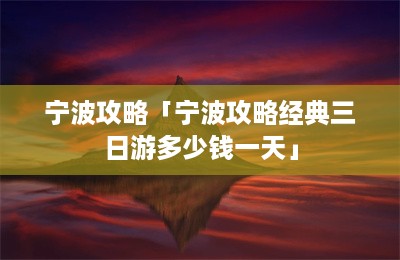 宁波攻略「宁波攻略经典三日游多少钱一天」